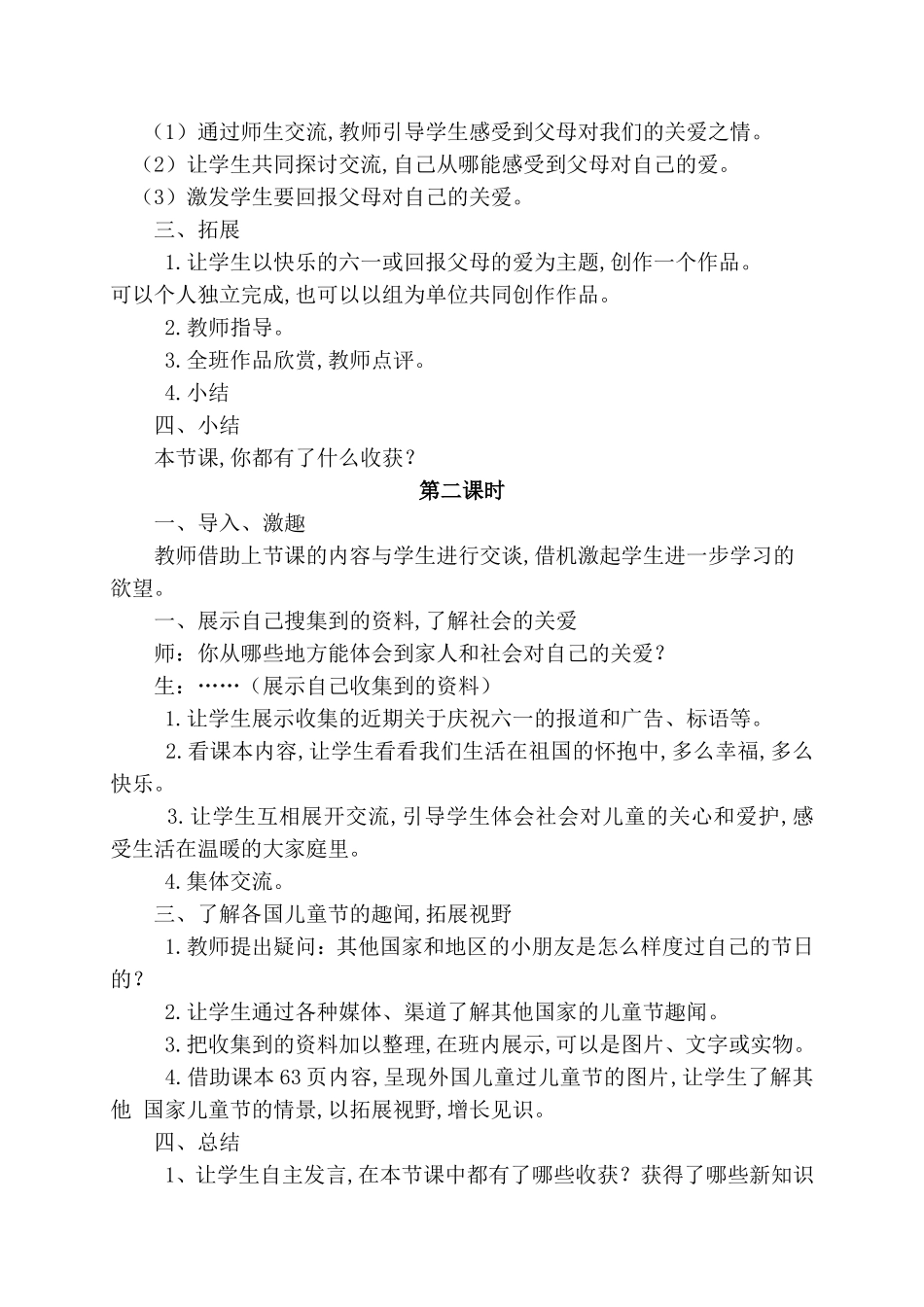 （1）通过师生交流,教师引导学生感受到父母对我们的关爱之情。

（2）让学生共同探讨交流,自己从哪能感受到父母对自己的爱。

（3）激发学生要回报父母对自己的关爱。

三、拓展

1.让学生以快乐的六一或回报父母的爱为主题,创作一个作品。可以个人独立完成,也可以以组为单位共同创作作品。

2.教师指导。

3.全班作品欣赏,教师点评。

4.小结

四、小结

本节课,你都有了什么收获？

第二课时

一、导入、激趣

教师借助上节课的内容与学生进行交谈,借机激起学生进一步学习的欲望。

一、展示自己搜集到的资料,了解社会的关爱

师：你从哪些地方能体会到家人和社会对自己的关爱？

生：……（展示自己收集到的资料）

1.让学生展示收集的近期关于庆祝六一的报道和广告、标语等。

2.看课本内容,让学生看看我们生活在祖国的怀抱中,多么幸福,多么快乐。

3.让学生互相展开交流,引导学生体会社会对儿童的关心和爱护,感受生活在温暖的大家庭里。

4.集体交流。

三、了解各国儿童节的趣闻,拓展视野

1.教师提出疑问：其他国家和地区的小朋友是怎么样度过自己的节日的？

2.让学生通过各种媒体、渠道了解其他国家的儿童节趣闻。

3.把收集到的资料加以整理,在班内展示,可以是图片、文字或实物。

4.借助课本63页内容,呈现外国儿童过儿童节的图片,让学生了解其他 国家儿童节的情景,以拓展视野,增长见识。

四、总结

1、让学生自主发言,在本节课中都有了哪些收获？获得了哪些新知识